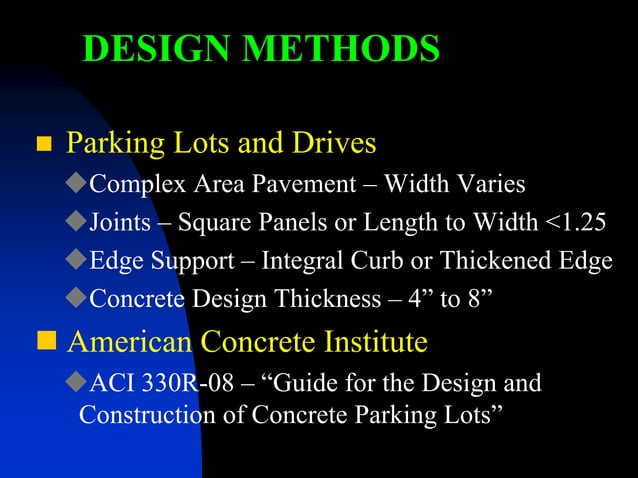 DESIGN METHODS

■ Parking Lots and Drives

◆Complex Area Pavement – Width Varies

◆Joints – Square Panels or Length to Width <1.25

◆Edge Support – Integral Curb or Thickened Edge

◆Concrete Design Thickness – 4” to 8”

■ American Concrete Institute

◆ACI 330R-08 – “Guide for the Design and Construction of Concrete Parking Lots”